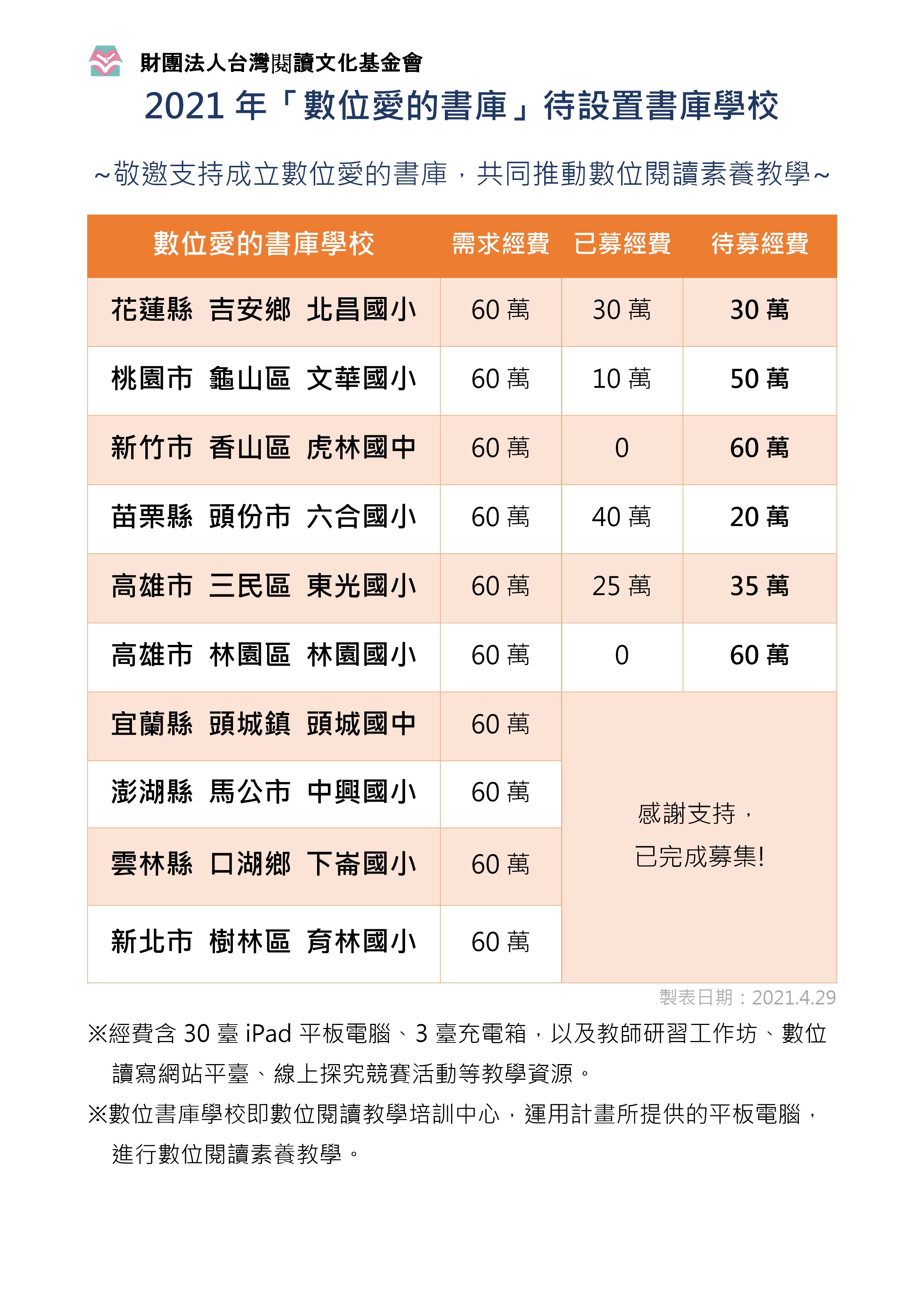 財團法人台灣閱讀文化基金會

2021 年「數位愛的書庫」待設置書庫學校

~敬邀支持成立數位愛的書庫，共同推動數位閱讀素養教學~

| 數位愛的書庫學校 | 需求經費 | 已募經費 | 待募經費 |
|---|---|---|---|
| 花蓮縣 吉安鄉 北昌國小 | 60 萬 | 30 萬 | 30 萬 |
| 桃園市 龜山區 文華國小 | 60 萬 | 10 萬 | 50 萬 |
| 新竹市 香山區 虎林國中 | 60 萬 | 0 | 60 萬 |
| 苗栗縣 頭份市 六合國小 | 60 萬 | 40 萬 | 20 萬 |
| 高雄市 三民區 東光國小 | 60 萬 | 25 萬 | 35 萬 |
| 高雄市 林園區 林園國小 | 60 萬 | 0 | 60 萬 |
| 宜蘭縣 頭城鎮 頭城國中 | 60 萬 | 感謝支持，已完成募集! | |
| 澎湖縣 馬公市 中興國小 | 60 萬 | | |
| 雲林縣 口湖鄉 下崙國小 | 60 萬 | | |
| 新北市 樹林區 育林國小 | 60 萬 | | |

製表日期：2021.4.29

※經費含 30 臺 iPad 平板電腦、3 臺充電箱，以及教師研習工作坊、數位讀寫網站平臺、線上探究競賽活動等教學資源。

※數位書庫學校即數位閱讀教學培訓中心，運用計畫所提供的平板電腦，進行數位閱讀素養教學。